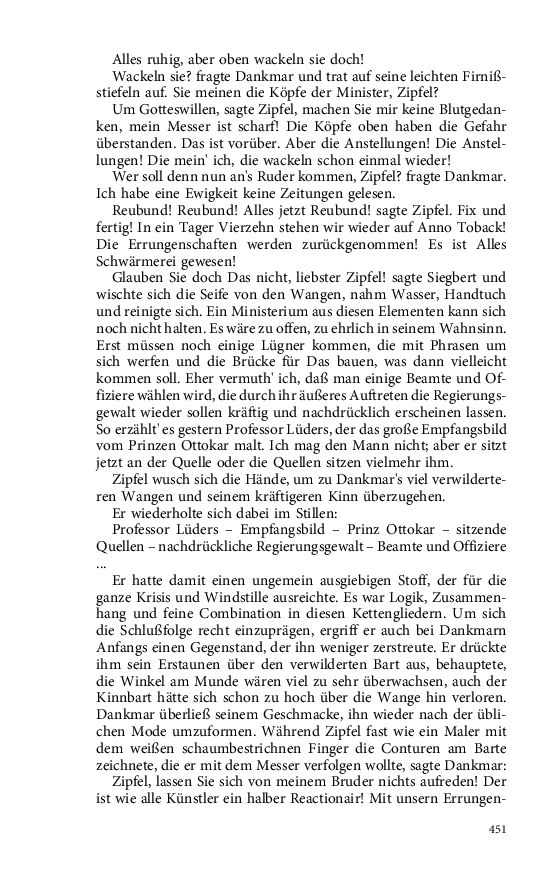 Alles ruhig, aber oben wackeln sie doch!

Wackeln sie? fragte Dankmar und trat auf seine leichten Firnißstiefeln auf. Sie meinen die Köpfe der Minister, Zipfel?

Um Gotteswillen, sagte Zipfel, machen Sie mir keine Blutgedanken, mein Messer ist scharf! Die Köpfe oben haben die Gefahr überstanden. Das ist vorüber. Aber die Anstellungen! Die Anstellungen! Die mein' ich, die wackeln schon einmal wieder!

Wer soll denn nun an's Ruder kommen, Zipfel? fragte Dankmar. Ich habe eine Ewigkeit keine Zeitungen gelesen.

Reubund! Reubund! Alles jetzt Reubund! sagte Zipfel. Fix und fertig! In ein Tager Vierzehn stehen wir wieder auf Anno Toback! Die Errungenschaften werden zurückgenommen! Es ist Alles Schwärmerei gewesen!

Glauben Sie doch Das nicht, liebster Zipfel! sagte Siegbert und wischte sich die Seife von den Wangen, nahm Wasser, Handtuch und reinigte sich. Ein Ministerium aus diesen Elementen kann sich noch nicht halten. Es wäre zu offen, zu ehrlich in seinem Wahnsinn. Erst müssen noch einige Lügner kommen, die mit Phrasen um sich werfen und die Brücke für Das bauen, was dann vielleicht kommen soll. Eher vermuth' ich, daß man einige Beamte und Offiziere wählen wird, die durch ihr äußeres Auftreten die Regierungsgewalt wieder sollen kräftig und nachdrücklich erscheinen lassen. So erzählt' es gestern Professor Lüders, der das große Empfangsbild vom Prinzen Ottokar malt. Ich mag den Mann nicht; aber er sitzt jetzt an der Quelle oder die Quellen sitzen vielmehr ihm.

Zipfel wusch sich die Hände, um zu Dankmar's viel verwilderteren Wangen und seinem kräftigeren Kinn überzugehen.

Er wiederholte sich dabei im Stillen:

Professor Lüders – Empfangsbild – Prinz Ottokar – sitzende Quellen – nachdrückliche Regierungsgewalt – Beamte und Offiziere ...

Er hatte damit einen ungemein ausgiebigen Stoff, der für die ganze Krisis und Windstille ausreichte. Es war Logik, Zusammenhang und feine Combination in diesen Kettengliedern. Um sich die Schlußfolge recht einzuprägen, ergriff er auch bei Dankmarn Anfangs einen Gegenstand, der ihn weniger zerstreute. Er drückte ihm sein Erstaunen über den verwilderten Bart aus, behauptete, die Winkel am Munde wären viel zu sehr überwachsen, auch der Kinnbart hätte sich schon zu hoch über die Wange hin verloren. Dankmar überließ seinem Geschmacke, ihn wieder nach der üblichen Mode umzuformen. Während Zipfel fast wie ein Maler mit dem weißen schaumbestrichnen Finger die Conturen am Barte zeichnete, die er mit dem Messer verfolgen wollte, sagte Dankmar:

Zipfel, lassen Sie sich von meinem Bruder nichts aufreden! Der ist wie alle Künstler ein halber Reactionair! Mit unsern Errungen-

451